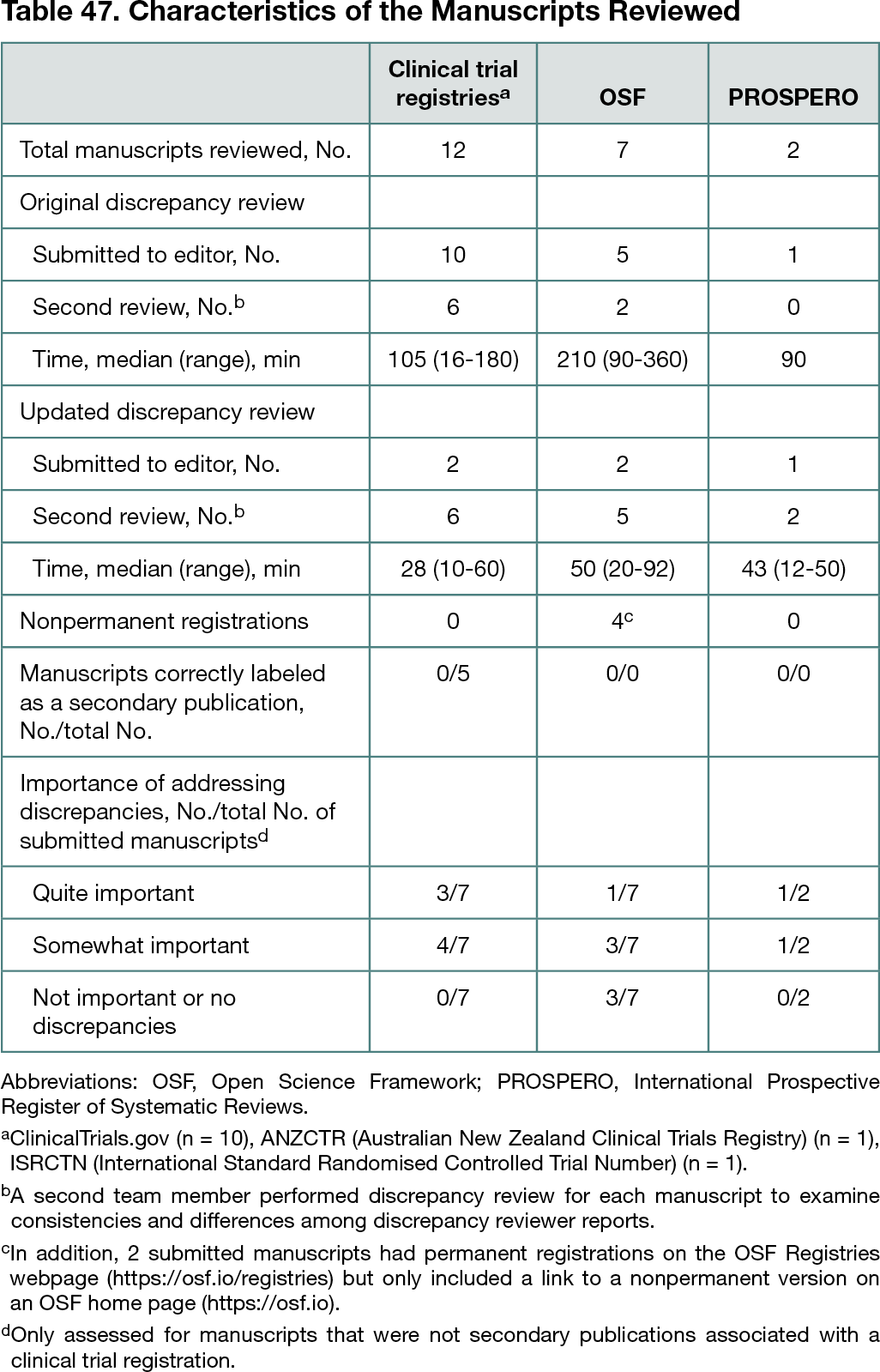 Table 47. Characteristics of the Manuscripts Reviewed

| | Clinical trial registries$^a$ | OSF | PROSPERO |
|---|---|---|---|
| Total manuscripts reviewed, No. | 12 | 7 | 2 |
| Original discrepancy review | | | |
| Submitted to editor, No. | 10 | 5 | 1 |
| Second review, No.$^b$ | 6 | 2 | 0 |
| Time, median (range), min | 105 (16-180) | 210 (90-360) | 90 |
| Updated discrepancy review | | | |
| Submitted to editor, No. | 2 | 2 | 1 |
| Second review, No.$^b$ | 6 | 5 | 2 |
| Time, median (range), min | 28 (10-60) | 50 (20-92) | 43 (12-50) |
| Nonpermanent registrations | 0 | 4$^c$ | 0 |
| Manuscripts correctly labeled as a secondary publication, No./total No. | 0/5 | 0/0 | 0/0 |
| Importance of addressing discrepancies, No./total No. of submitted manuscripts$^d$ | | | |
| Quite important | 3/7 | 1/7 | 1/2 |
| Somewhat important | 4/7 | 3/7 | 1/2 |
| Not important or no discrepancies | 0/7 | 3/7 | 0/2 |

Abbreviations: OSF, Open Science Framework; PROSPERO, International Prospective Register of Systematic Reviews.

$^a$ClinicalTrials.gov (n = 10), ANZCTR (Australian New Zealand Clinical Trials Registry) (n = 1), ISRCTN (International Standard Randomised Controlled Trial Number) (n = 1).

$^b$A second team member performed discrepancy review for each manuscript to examine consistencies and differences among discrepancy reviewer reports.

$^c$In addition, 2 submitted manuscripts had permanent registrations on the OSF Registries webpage (https://osf.io/registries) but only included a link to a nonpermanent version on an OSF home page (https://osf.io).

$^d$Only assessed for manuscripts that were not secondary publications associated with a clinical trial registration.